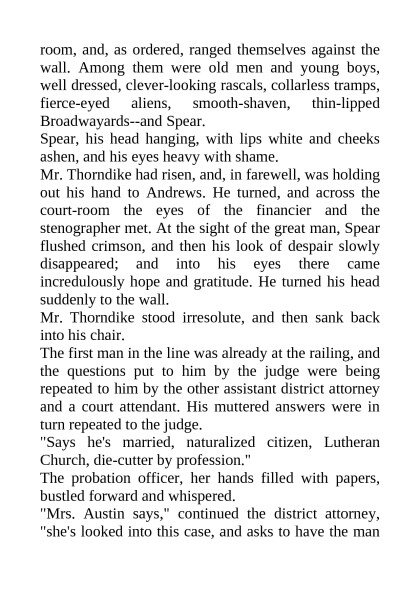 room, and, as ordered, ranged themselves against the wall. Among them were old men and young boys, well dressed, clever-looking rascals, collarless tramps, fierce-eyed aliens, smooth-shaven, thin-lipped Broadwayards--and Spear.
Spear, his head hanging, with lips white and cheeks ashen, and his eyes heavy with shame.
Mr. Thorndike had risen, and, in farewell, was holding out his hand to Andrews. He turned, and across the court-room the eyes of the financier and the stenographer met. At the sight of the great man, Spear flushed crimson, and then his look of despair slowly disappeared; and into his eyes there came incredulously hope and gratitude. He turned his head suddenly to the wall.
Mr. Thorndike stood irresolute, and then sank back into his chair.
The first man in the line was already at the railing, and the questions put to him by the judge were being repeated to him by the other assistant district attorney and a court attendant. His muttered answers were in turn repeated to the judge.
"Says he's married, naturalized citizen, Lutheran Church, die-cutter by profession."
The probation officer, her hands filled with papers, bustled forward and whispered.
"Mrs. Austin says," continued the district attorney, "she's looked into this case, and asks to have the man